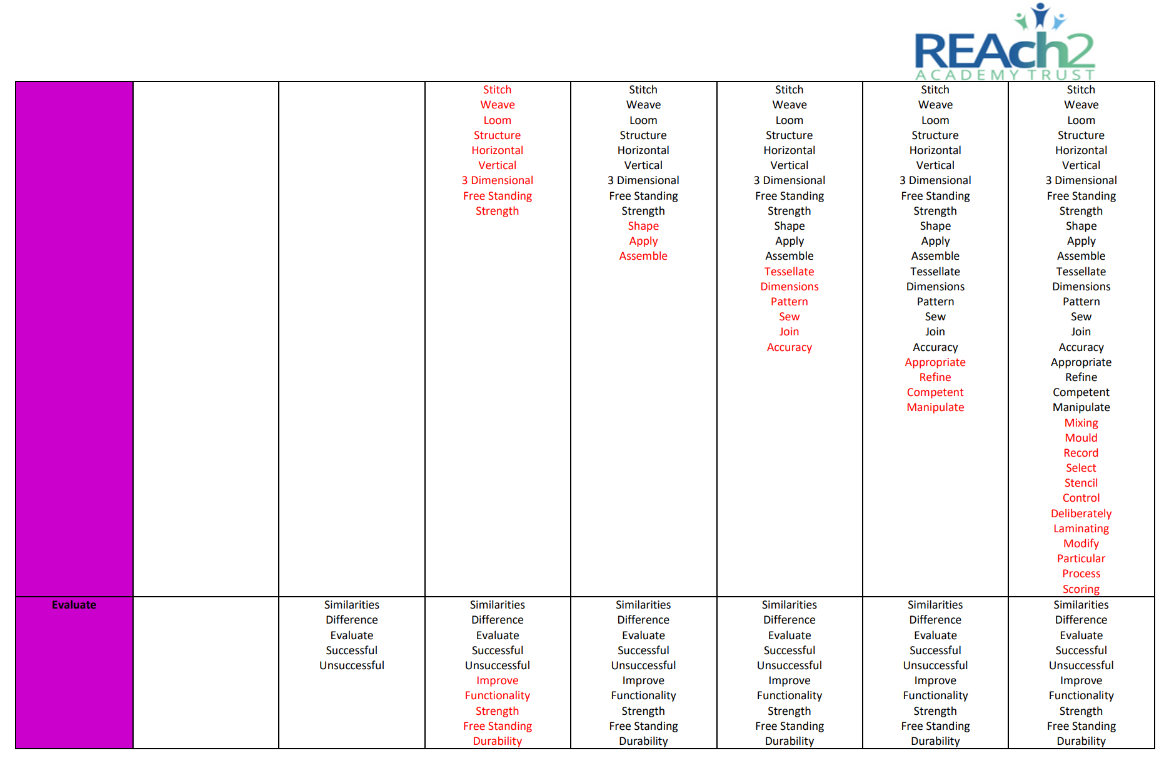 REAch2
ACADEMY TRUST

| | | | | | | | |
|---|---|---|---|---|---|---|---|
| | | | Stitch Weave Loom Structure Horizontal Vertical 3 Dimensional Free Standing Strength | Stitch Weave Loom Structure Horizontal Vertical 3 Dimensional Free Standing Strength Shape Apply Assemble | Stitch Weave Loom Structure Horizontal Vertical 3 Dimensional Free Standing Strength Shape Apply Assemble Tessellate Dimensions Pattern Sew Join Accuracy | Stitch Weave Loom Structure Horizontal Vertical 3 Dimensional Free Standing Strength Shape Apply Assemble Tessellate Dimensions Pattern Sew Join Accuracy Appropriate Refine Competent Manipulate | Stitch Weave Loom Structure Horizontal Vertical 3 Dimensional Free Standing Strength Shape Apply Assemble Tessellate Dimensions Pattern Sew Join Accuracy Appropriate Refine Competent Manipulate Mixing Mould Record Select Stencil Control Deliberately Laminating Modify Particular Process Scoring |
| Evaluate | | Similarities Difference Evaluate Successful Unsuccessful | Similarities Difference Evaluate Successful Unsuccessful Improve Functionality Strength Free Standing Durability | Similarities Difference Evaluate Successful Unsuccessful Improve Functionality Strength Free Standing Durability | Similarities Difference Evaluate Successful Unsuccessful Improve Functionality Strength Free Standing Durability | Similarities Difference Evaluate Successful Unsuccessful Improve Functionality Strength Free Standing Durability | Similarities Difference Evaluate Successful Unsuccessful Improve Functionality Strength Free Standing Durability |